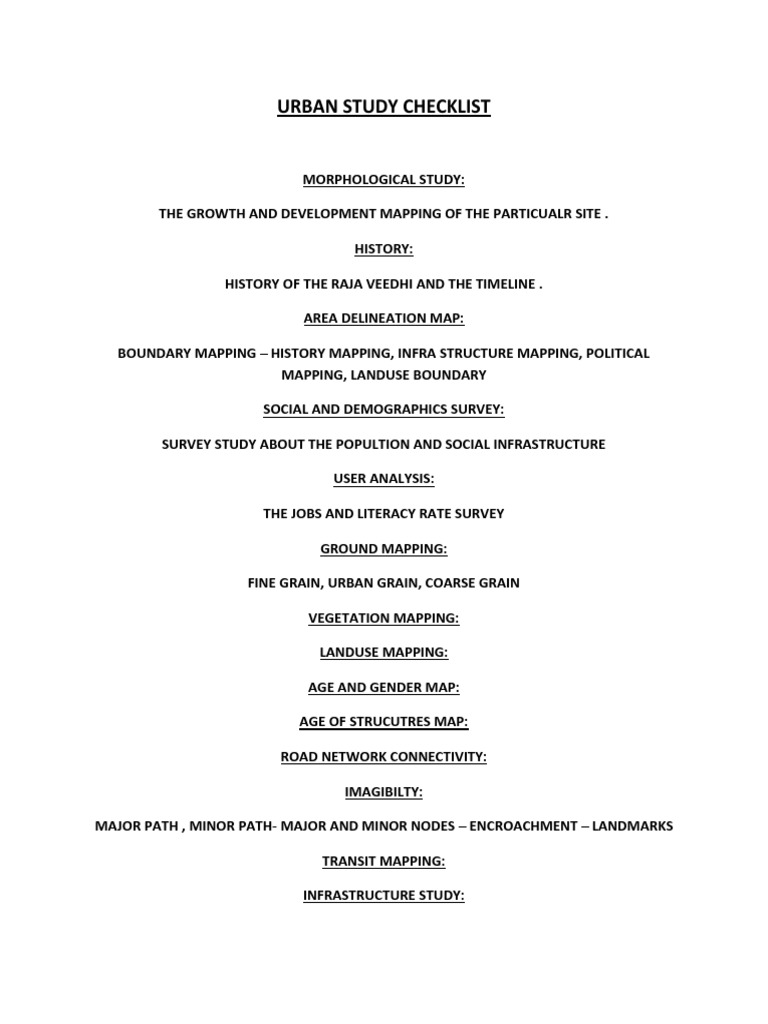 URBAN STUDY CHECKLIST

MORPHOLOGICAL STUDY:

THE GROWTH AND DEVELOPMENT MAPPING OF THE PARTICUALR SITE .

HISTORY:

HISTORY OF THE RAJA VEEDHI AND THE TIMELINE .

AREA DELINEATION MAP:

BOUNDARY MAPPING – HISTORY MAPPING, INFRA STRUCTURE MAPPING, POLITICAL MAPPING, LANDUSE BOUNDARY

SOCIAL AND DEMOGRAPHICS SURVEY:

SURVEY STUDY ABOUT THE POPULTION AND SOCIAL INFRASTRUCTURE

USER ANALYSIS:

THE JOBS AND LITERACY RATE SURVEY

GROUND MAPPING:

FINE GRAIN, URBAN GRAIN, COARSE GRAIN

VEGETATION MAPPING:

LANDUSE MAPPING:

AGE AND GENDER MAP:

AGE OF STRUCUTRES MAP:

ROAD NETWORK CONNECTIVITY:

IMAGIBILTY:

MAJOR PATH , MINOR PATH- MAJOR AND MINOR NODES – ENCROACHMENT – LANDMARKS

TRANSIT MAPPING:

INFRASTRUCTURE STUDY: